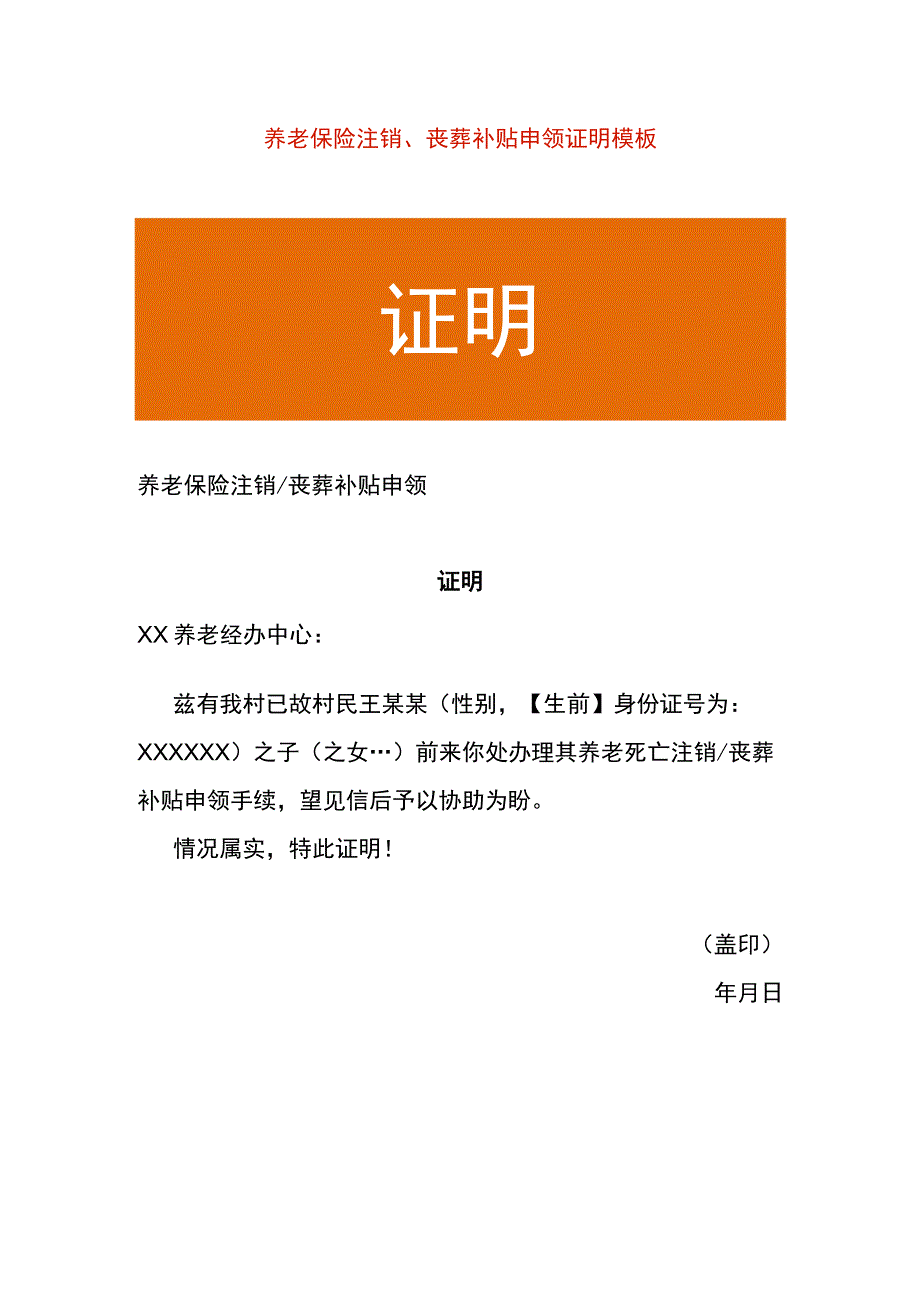 养老保险注销、丧葬补贴申领证明模板

证明

养老保险注销/丧葬补贴申领

证明

XX 养老经办中心：

兹有我村已故村民王某某（性别，【生前】身份证号为：XXXXXX）之子（之女…）前来你处办理其养老死亡注销/丧葬补贴申领手续，望见信后予以协助为盼。

情况属实，特此证明！

（盖印）

年月日